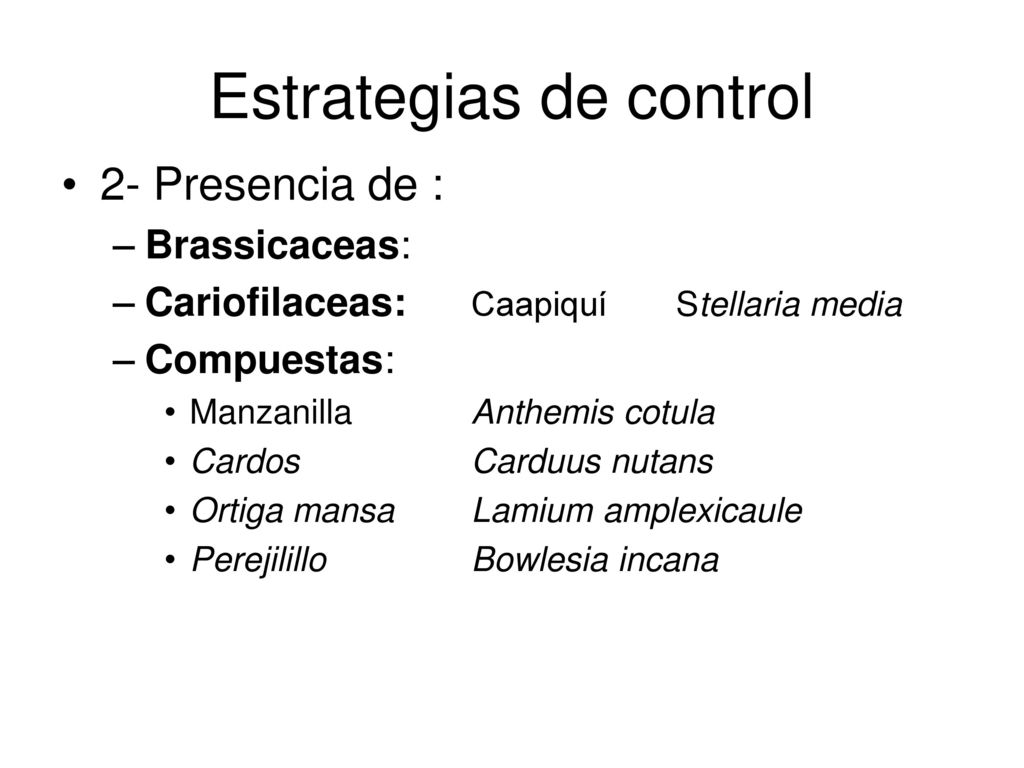 Estrategias de control

• 2- Presencia de :
– Brassicaceas:
– Cariofilaceas: Caapiquí Stellaria media
– Compuestas:
• Manzanilla Anthemis cotula
• Cardos Carduus nutans
• Ortiga mansa Lamium amplexicaule
• Perejilillo Bowlesia incana